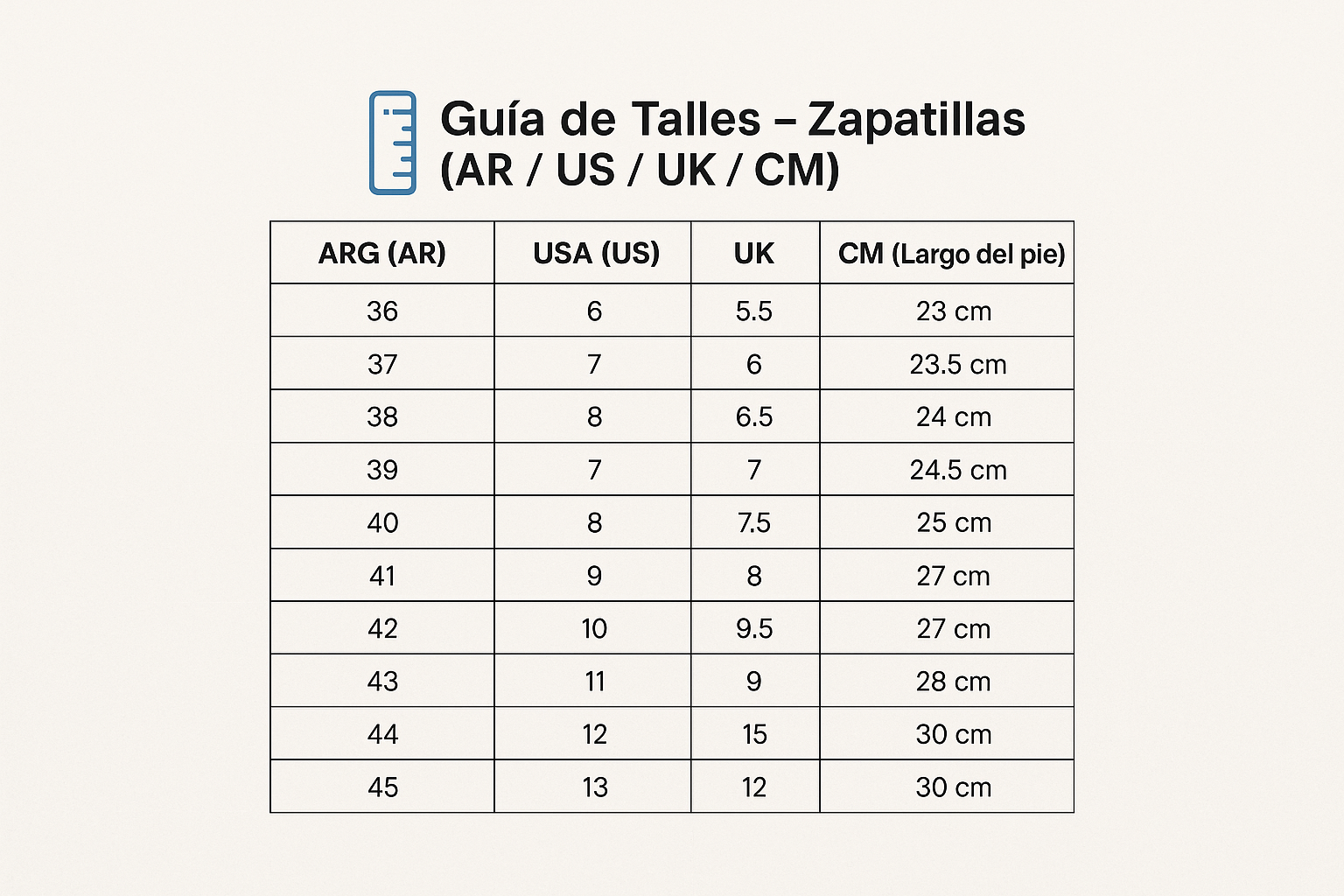 Guía de Talles – Zapatillas (AR / US / UK / CM)

| ARG (AR) | USA (US) | UK | CM (Largo del pie) |
|---|---|---|---|
| 36 | 6 | 5.5 | 23 cm |
| 37 | 7 | 6 | 23.5 cm |
| 38 | 8 | 6.5 | 24 cm |
| 39 | 7 | 7 | 24.5 cm |
| 40 | 8 | 7.5 | 25 cm |
| 41 | 9 | 8 | 27 cm |
| 42 | 10 | 9.5 | 27 cm |
| 43 | 11 | 9 | 28 cm |
| 44 | 12 | 15 | 30 cm |
| 45 | 13 | 12 | 30 cm |